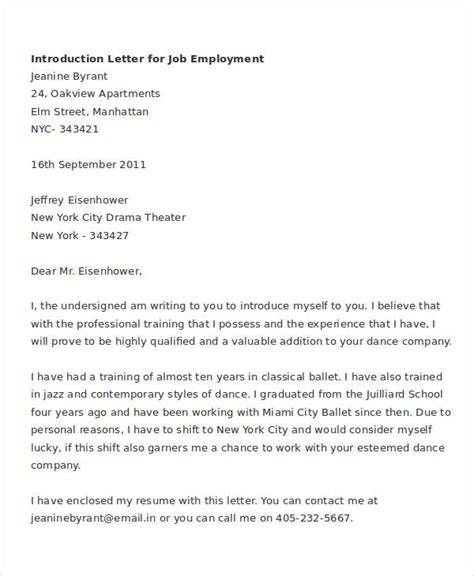 Introduction Letter for Job Employment
Jeanine Byrant
24, Oakview Apartments
Elm Street, Manhattan
NYC- 343421

16th September 2011

Jeffrey Eisenhower
New York City Drama Theater
New York - 343427

Dear Mr. Eisenhower,

I, the undersigned am writing to you to introduce myself to you. I believe that with the professional training that I possess and the experience that I have, I will prove to be highly qualified and a valuable addition to your dance company.

I have had a training of almost ten years in classical ballet. I have also trained in jazz and contemporary styles of dance. I graduated from the Juilliard School four years ago and have been working with Miami City Ballet since then. Due to personal reasons, I have to shift to New York City and would consider myself lucky, if this shift also garners me a chance to work with your esteemed dance company.

I have enclosed my resume with this letter. You can contact me at jeaninebyrant@email.in or you can call me on 405-232-5667.